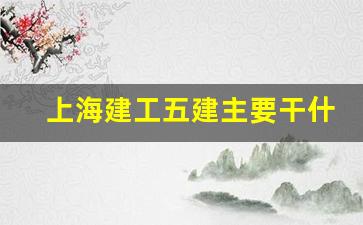 上海建工五建主要干什